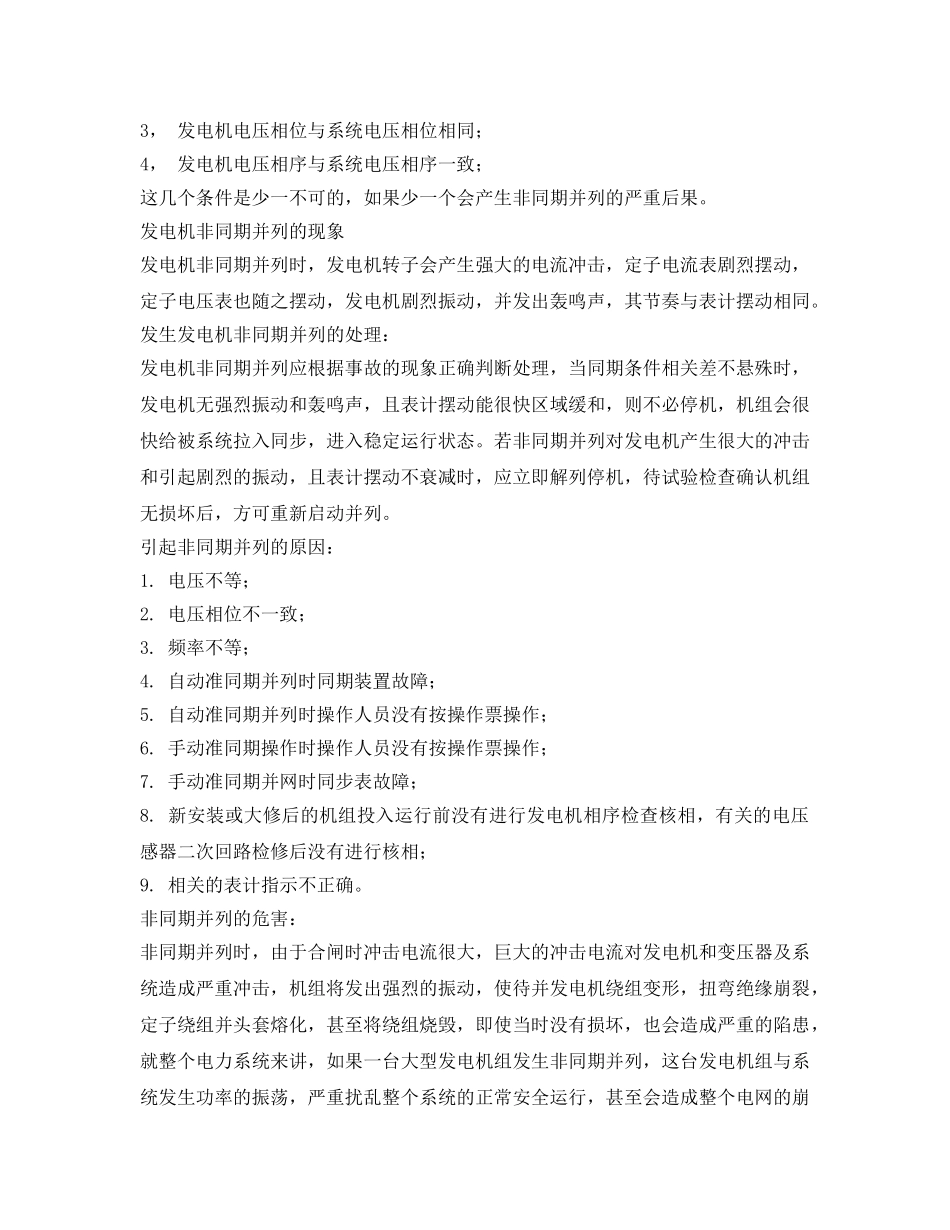 3， 发电机电压相位与系统电压相位相同；
4， 发电机电压相序与系统电压相序一致；
这几个条件是少一不可的，如果少一个会产生非同期并列的严重后果。
发电机非同期并列的现象
发电机非同期并列时，发电机转子会产生强大的电流冲击，定子电流表剧烈摆动，定子电压表也随之摆动，发电机剧烈振动，并发出轰鸣声，其节奏与表计摆动相同。
发生发电机非同期并列的处理：
发电机非同期并列应根据事故的现象正确判断处理，当同期条件相关差不悬殊时，发电机无强烈振动和轰鸣声，且表计摆动能很快区域缓和，则不必停机，机组会很快给被系统拉入同步，进入稳定运行状态。若非同期并列对发电机产生很大的冲击和引起剧烈的振动，且表计摆动不衰减时，应立即解列停机，待试验检查确认机组无损坏后，方可重新启动并列。
引起非同期并列的原因：
1. 电压不等；
2. 电压相位不一致；
3. 频率不等；
4. 自动准同期并列时同期装置故障；
5. 自动准同期并列时操作人员没有按操作票操作；
6. 手动准同期操作时操作人员没有按操作票操作；
7. 手动准同期并网时同步表故障；
8. 新安装或大修后的机组投入运行前没有进行发电机相序检查核相，有关的电压感器二次回路检修后没有进行核相；
9. 相关的表计指示不正确。
非同期并列的危害：
非同期并列时，由于合闸时冲击电流很大，巨大的冲击电流对发电机和变压器及系统造成严重冲击，机组将发出强烈的振动，使待并发电机绕组变形，扭弯绝缘崩裂，定子绕组并头套熔化，甚至将绕组烧毁，即使当时没有损坏，也会造成严重的陷患，就整个电力系统来讲，如果一台大型发电机组发生非同期并列，这台发电机组与系统发生功率的振荡，严重扰乱整个系统的正常安全运行，甚至会造成整个电网的崩